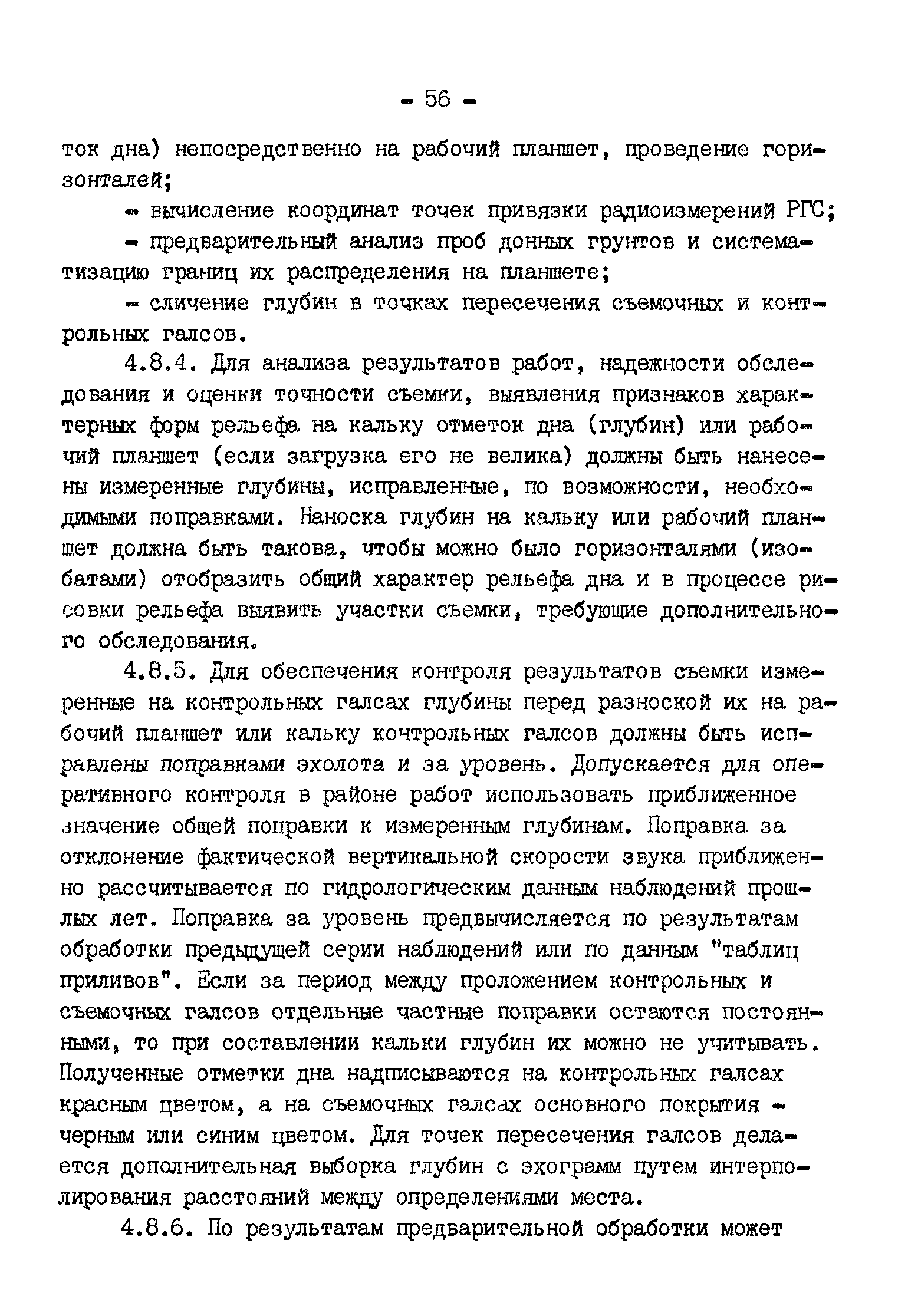 - 56 -

ток дна) непосредственно на рабочий планшет, проведение горизонталей;

- вычисление координат точек привязки радиоизмерений РГС;

- предварительный анализ проб донных грунтов и систематизацию границ их распределения на планшете;

- сличение глубин в точках пересечения съемочных и контрольных галсов.

4.8.4. Для анализа результатов работ, надежности обследования и оценки точности съемки, выявления признаков характерных форм рельефа на кальку отметок дна (глубин) или рабочий планшет (если загрузка его не велика) должны быть нанесены измеренные глубины, исправленные, по возможности, необходимыми поправками. Наноска глубин на кальку или рабочий планшет должна быть такова, чтобы можно было горизонталями (изобатами) отобразить общий характер рельефа дна и в процессе рисовки рельефа выявить участки съемки, требующие дополнительного обследования.

4.8.5. Для обеспечения контроля результатов съемки измеренные на контрольных галсах глубины перед разноской их на рабочий планшет или кальку кочтрольных галсов должны быть исправлены поправками эхолота и за уровень. Допускается для оперативного контроля в районе работ использовать приближенное значение общей поправки к измеренным глубинам. Поправка за отклонение фактической вертикальной скорости звука приближенно рассчитывается по гидрологическим данным наблюдений прошлых лет. Поправка за уровень предвычисляется по результатам обработки предыдущей серии наблюдений или по данным "таблиц приливов". Если за период между проложением контрольных и съемочных галсов отдельные частные поправки остаются постоянными, то при составлении кальки глубин их можно не учитывать. Полученные отметки дна надписываются на контрольных галсах красным цветом, а на съемочных галсах основного покрытия - черным или синим цветом. Для точек пересечения галсов делается дополнительная выборка глубин с эхограмм путем интерполирования расстояний между определениями места.

4.8.6. По результатам предварительной обработки может